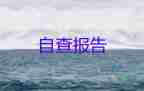 自查报告